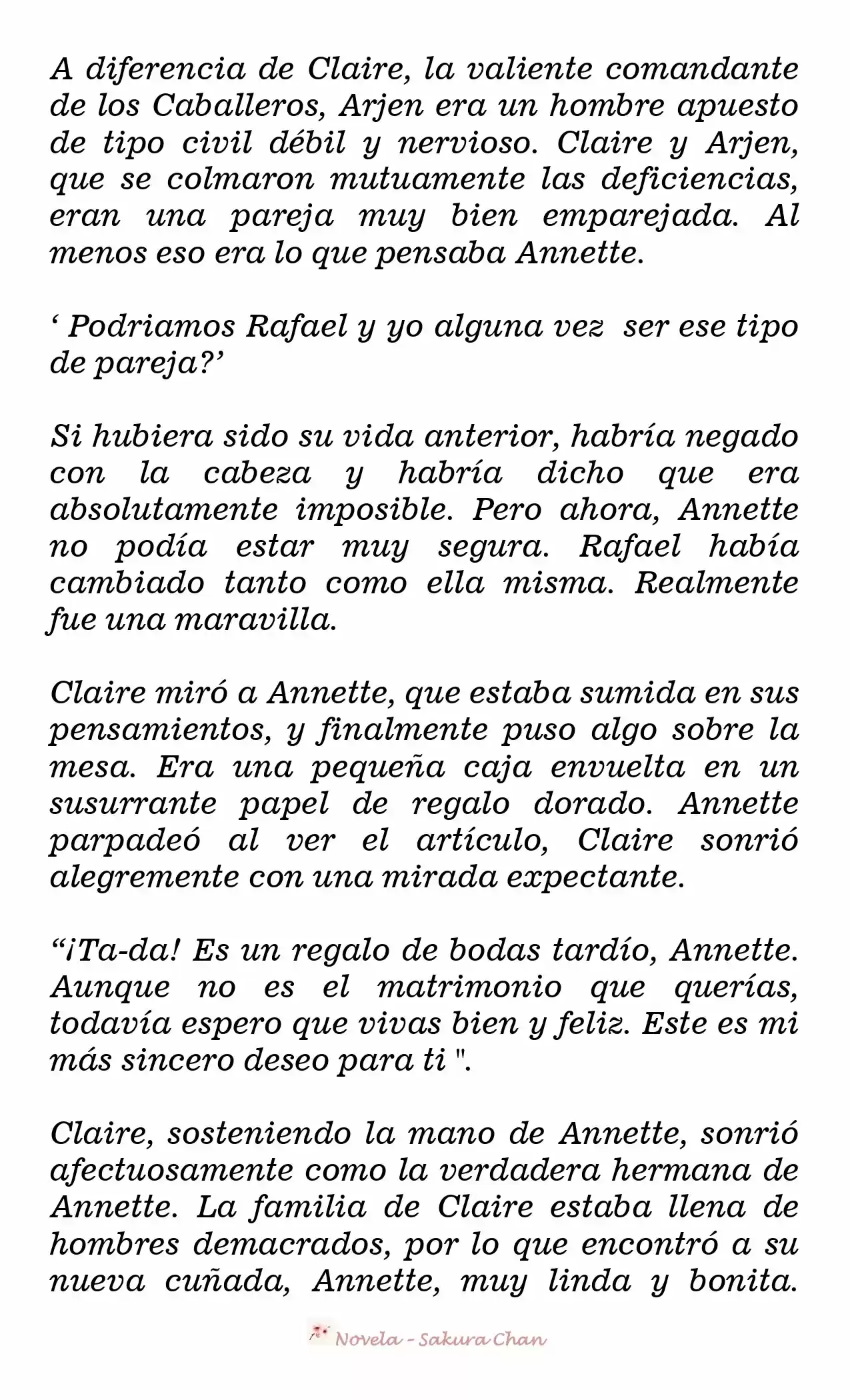 A diferencia de Claire, la valiente comandante de los Caballeros, Arjen era un hombre apuesto de tipo civil débil y nervioso. Claire y Arjen, que se colmaron mutuamente las deficiencias, eran una pareja muy bien emparejada. Al menos eso era lo que pensaba Annette.

' Podriamos Rafael y yo alguna vez ser ese tipo de pareja?'

Si hubiera sido su vida anterior, habría negado con la cabeza y habría dicho que era absolutamente imposible. Pero ahora, Annette no podía estar muy segura. Rafael había cambiado tanto como ella misma. Realmente fue una maravilla.

Claire miró a Annette, que estaba sumida en sus pensamientos, y finalmente puso algo sobre la mesa. Era una pequeña caja envuelta en un susurrante papel de regalo dorado. Annette parpadeó al ver el artículo, Claire sonrió alegremente con una mirada expectante.

"¡Ta-da! Es un regalo de bodas tardío, Annette. Aunque no es el matrimonio que querías, todavía espero que vivas bien y feliz. Este es mi más sincero deseo para ti ".

Claire, sosteniendo la mano de Annette, sonrió afectuosamente como la verdadera hermana de Annette. La familia de Claire estaba llena de hombres demacrados, por lo que encontró a su nueva cuñada, Annette, muy linda y bonita.

Novela - Sakura Chan